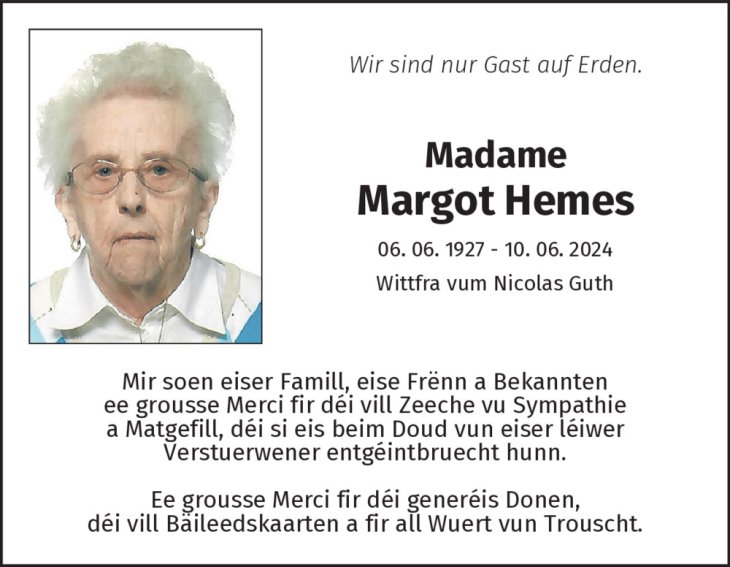 Wir sind nur Gast auf Erden.

Madame
Margot Hemes

06. 06. 1927 - 10. 06. 2024

Wittfra vum Nicolas Guth

Mir soen eiser Famill, eise Frënn a Bekannten ee grousse Merci fir déi vill Zeeche vu Sympathie a Matgefill, déi si eis beim Doud vun eiser léiwer Verstuerwener entgéintbruecht hunn.

Ee grousse Merci fir déi generéis Donen, déi vill Bäileedskaarten a fir all Wuert vun Trouscht.